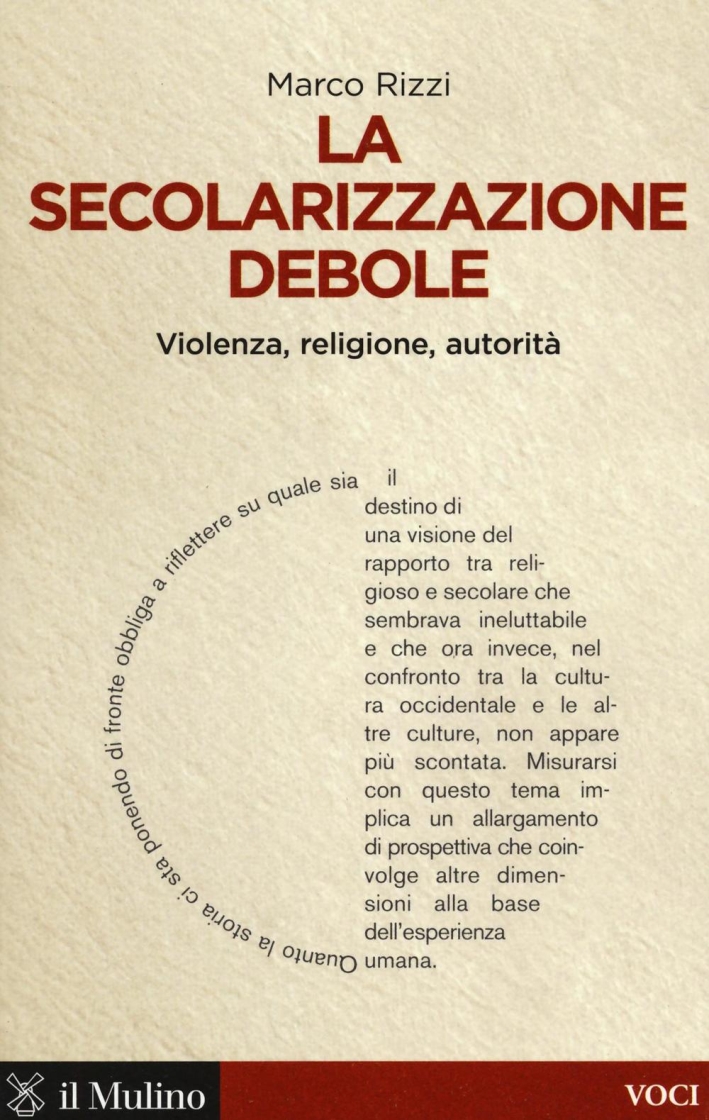 Marco Rizzi

LA SECOLARIZZAZIONE DEBOLE

Violenza, religione, autorità

Quanto la storia ci sta ponendo di fronte obbliga a riflettere su quale sia il destino di una visione del rapporto tra religioso e secolare che sembrava ineluttabile e che ora invece, nel confronto tra la cultura occidentale e le altre culture, non appare più scontata. Misurarsi con questo tema implica un allargamento di prospettiva che coinvolge altre dimensioni alla base dell'esperienza umana.

il Mulino

VOCI